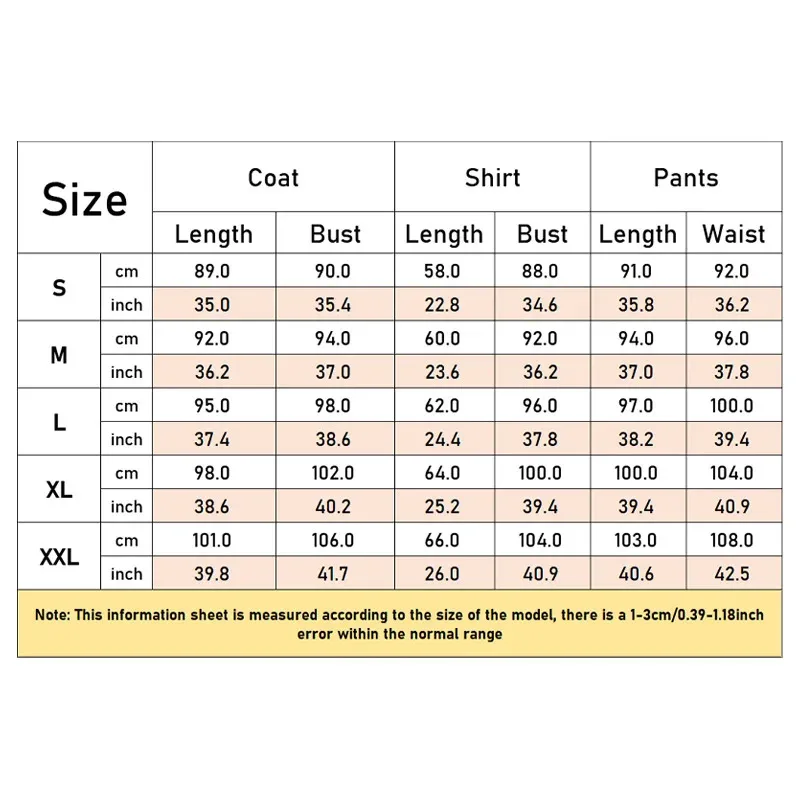 | Size | | Coat | | Shirt | | Pants | |
|---|---|---|---|---|---|---|---|
| | | Length | Bust | Length | Bust | Length | Waist |
| S | cm | 89.0 | 90.0 | 58.0 | 88.0 | 91.0 | 92.0 |
| | inch | 35.0 | 35.4 | 22.8 | 34.6 | 35.8 | 36.2 |
| M | cm | 92.0 | 94.0 | 60.0 | 92.0 | 94.0 | 96.0 |
| | inch | 36.2 | 37.0 | 23.6 | 36.2 | 37.0 | 37.8 |
| L | cm | 95.0 | 98.0 | 62.0 | 96.0 | 97.0 | 100.0 |
| | inch | 37.4 | 38.6 | 24.4 | 37.8 | 38.2 | 39.4 |
| XL | cm | 98.0 | 102.0 | 64.0 | 100.0 | 100.0 | 104.0 |
| | inch | 38.6 | 40.2 | 25.2 | 39.4 | 39.4 | 40.9 |
| XXL | cm | 101.0 | 106.0 | 66.0 | 104.0 | 103.0 | 108.0 |
| | inch | 39.8 | 41.7 | 26.0 | 40.9 | 40.6 | 42.5 |

Note: This information sheet is measured according to the size of the model, there is a 1-3cm/0.39-1.18inch error within the normal range